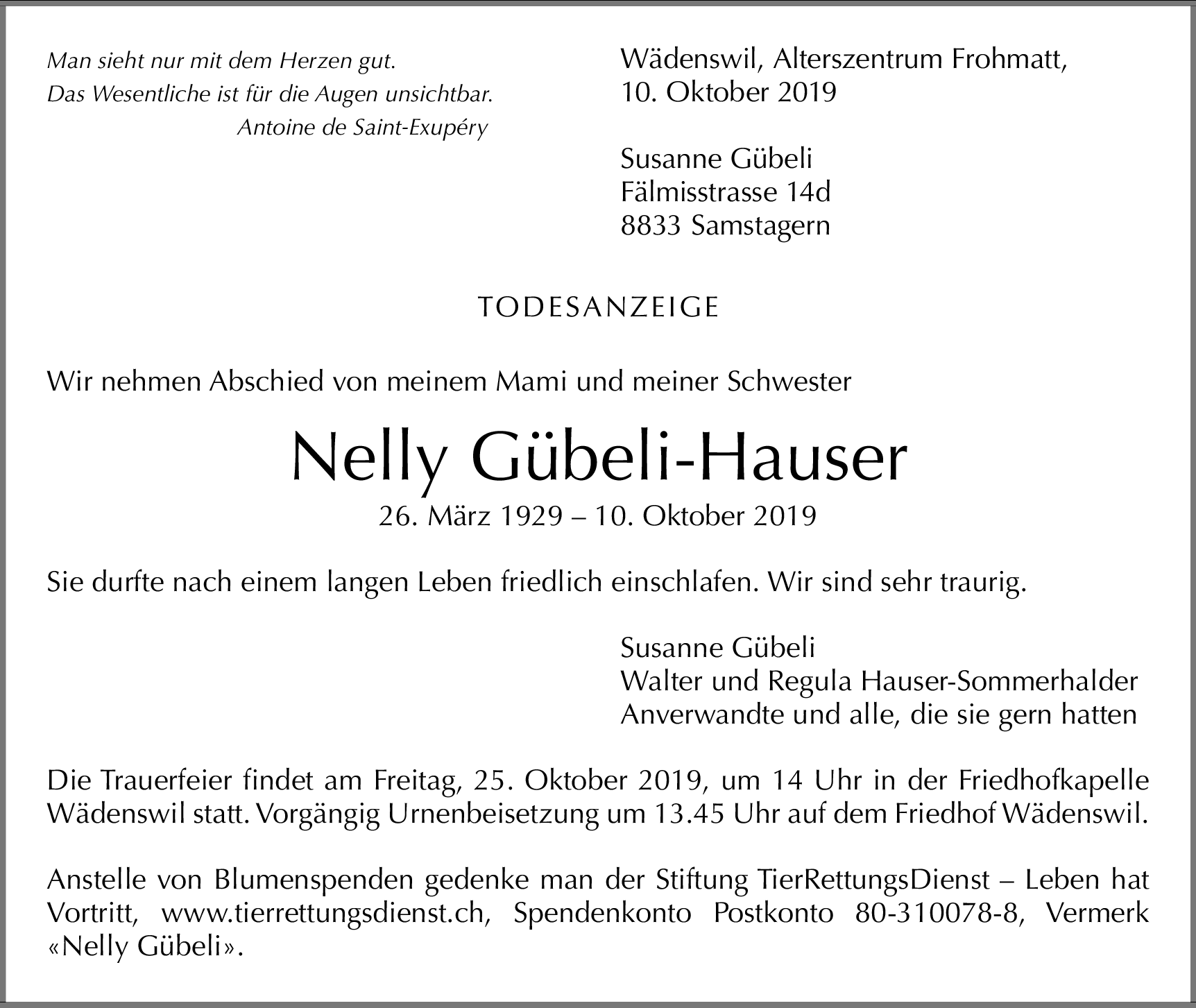 Man sieht nur mit dem Herzen gut.
Das Wesentliche ist für die Augen unsichtbar.
Antoine de Saint-Exupéry

Wädenswil, Alterszentrum Frohmatt,
10. Oktober 2019

Susanne Gübeli
Fälmisstrasse 14d
8833 Samstagern

TODESANZEIGE

Wir nehmen Abschied von meinem Mami und meiner Schwester

Nelly Gübeli-Hauser

26. März 1929 – 10. Oktober 2019

Sie durfte nach einem langen Leben friedlich einschlafen. Wir sind sehr traurig.

Susanne Gübeli
Walter und Regula Hauser-Sommerhalder
Anverwandte und alle, die sie gern hatten

Die Trauerfeier findet am Freitag, 25. Oktober 2019, um 14 Uhr in der Friedhofkapelle Wädenswil statt. Vorgängig Urnenbeisetzung um 13.45 Uhr auf dem Friedhof Wädenswil.

Anstelle von Blumenspenden gedenke man der Stiftung TierRettungsDienst – Leben hat Vortritt, www.tierrettungsdienst.ch, Spendenkonto Postkonto 80-310078-8, Vermerk «Nelly Gübeli».